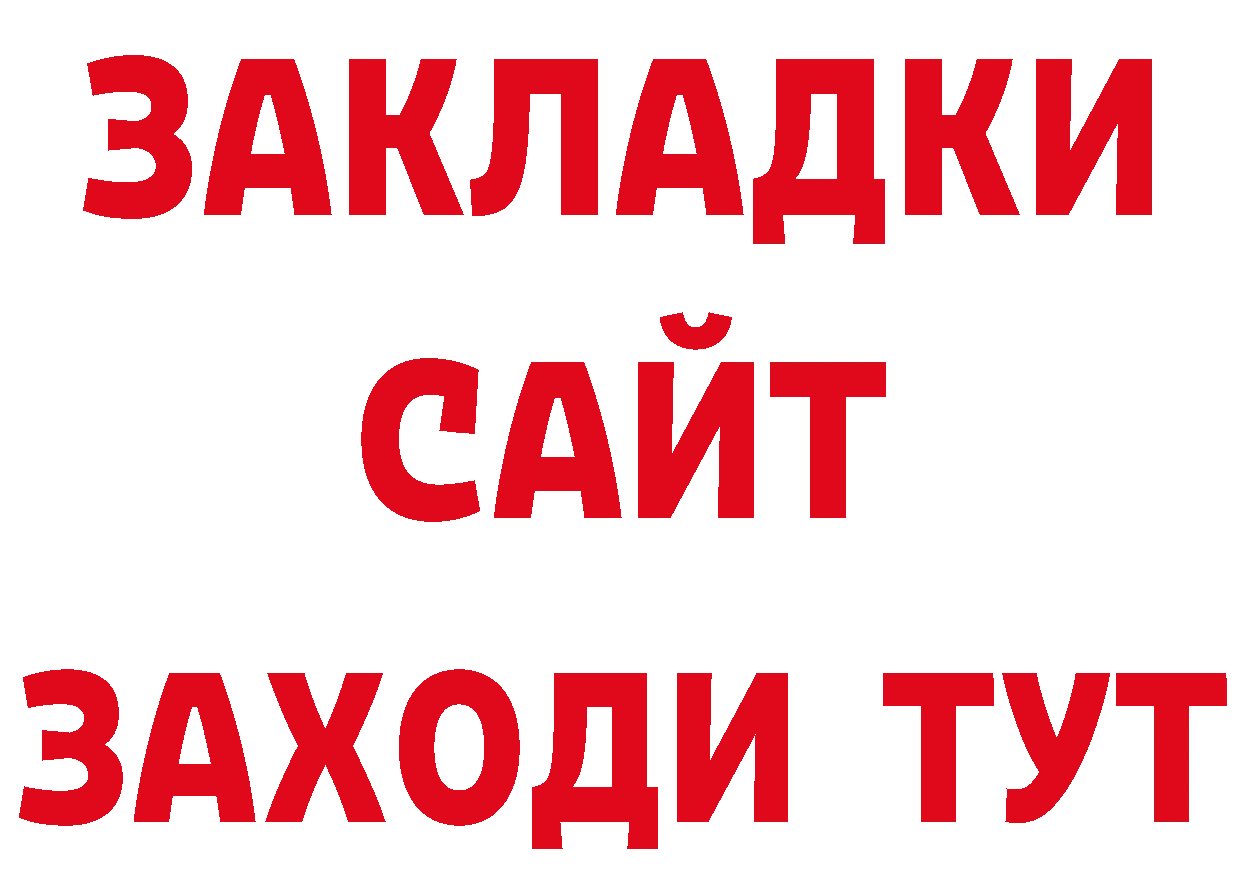 ЗАКЛАДКИ
САЙТ
ЗАХОДИ ТУТ